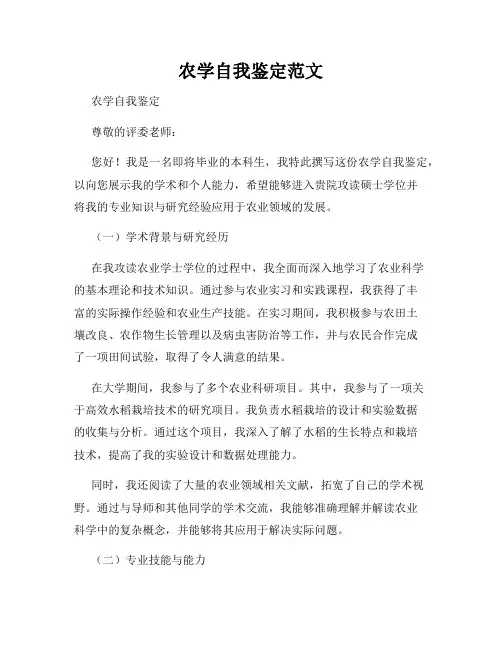 农学自我鉴定范文

农学自我鉴定

尊敬的评委老师：

您好！我是一名即将毕业的本科生，我特此撰写这份农学自我鉴定，以向您展示我的学术和个人能力，希望能够进入贵院攻读硕士学位并将我的专业知识与研究经验应用于农业领域的发展。

（一）学术背景与研究经历

在我攻读农业学士学位的过程中，我全面而深入地学习了农业科学的基本理论和技术知识。通过参与农业实习和实践课程，我获得了丰富的实际操作经验和农业生产技能。在实习期间，我积极参与农田土壤改良、农作物生长管理以及病虫害防治等工作，并与农民合作完成了一项田间试验，取得了令人满意的结果。

在大学期间，我参与了多个农业科研项目。其中，我参与了一项关于高效水稻栽培技术的研究项目。我负责水稻栽培的设计和实验数据的收集与分析。通过这个项目，我深入了解了水稻的生长特点和栽培技术，提高了我的实验设计和数据处理能力。

同时，我还阅读了大量的农业领域相关文献，拓宽了自己的学术视野。通过与导师和其他同学的学术交流，我能够准确理解并解读农业科学中的复杂概念，并能够将其应用于解决实际问题。

（二）专业技能与能力